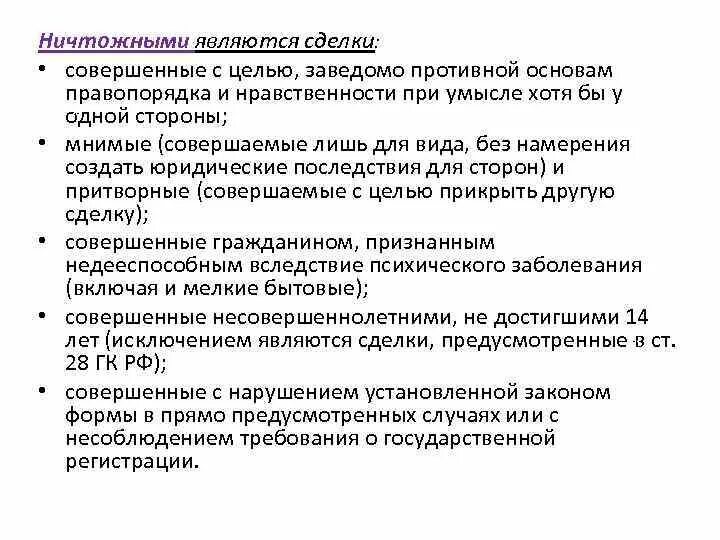 Ничтожными являются сделки:

• совершенные с целью, заведомо противной основам правопорядка и нравственности при умысле хотя бы у одной стороны;

• мнимые (совершаемые лишь для вида, без намерения создать юридические последствия для сторон) и притворные (совершаемые с целью прикрыть другую сделку);

• совершенные гражданином, признанным недееспособным вследствие психического заболевания (включая и мелкие бытовые);

• совершенные несовершеннолетними, не достигшими 14 лет (исключением являются сделки, предусмотренные в ст. 28 ГК РФ);

• совершенные с нарушением установленной законом формы в прямо предусмотренных случаях или с несоблюдением требования о государственной регистрации.